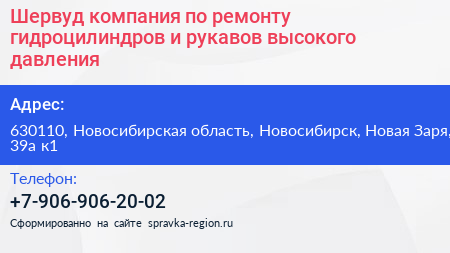 Шервуд компания по ремонту гидроцилиндров и рукавов высокого давления

Адрес:

630110, Новосибирская область, Новосибирск, Новая Заря, 39а к1

Телефон:

+7-906-906-20-02

Сформированно на сайте spravka-region.ru